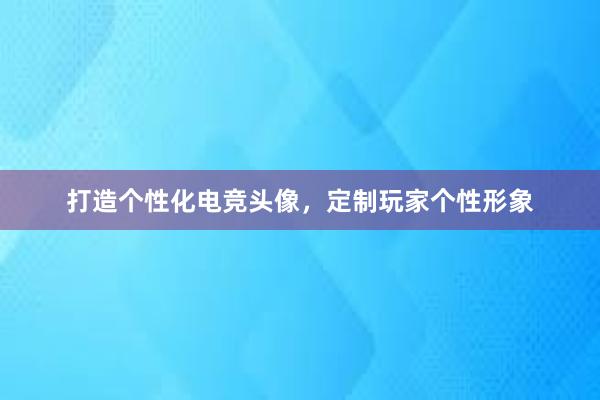 打造个性化电竞头像，定制玩家个性形象